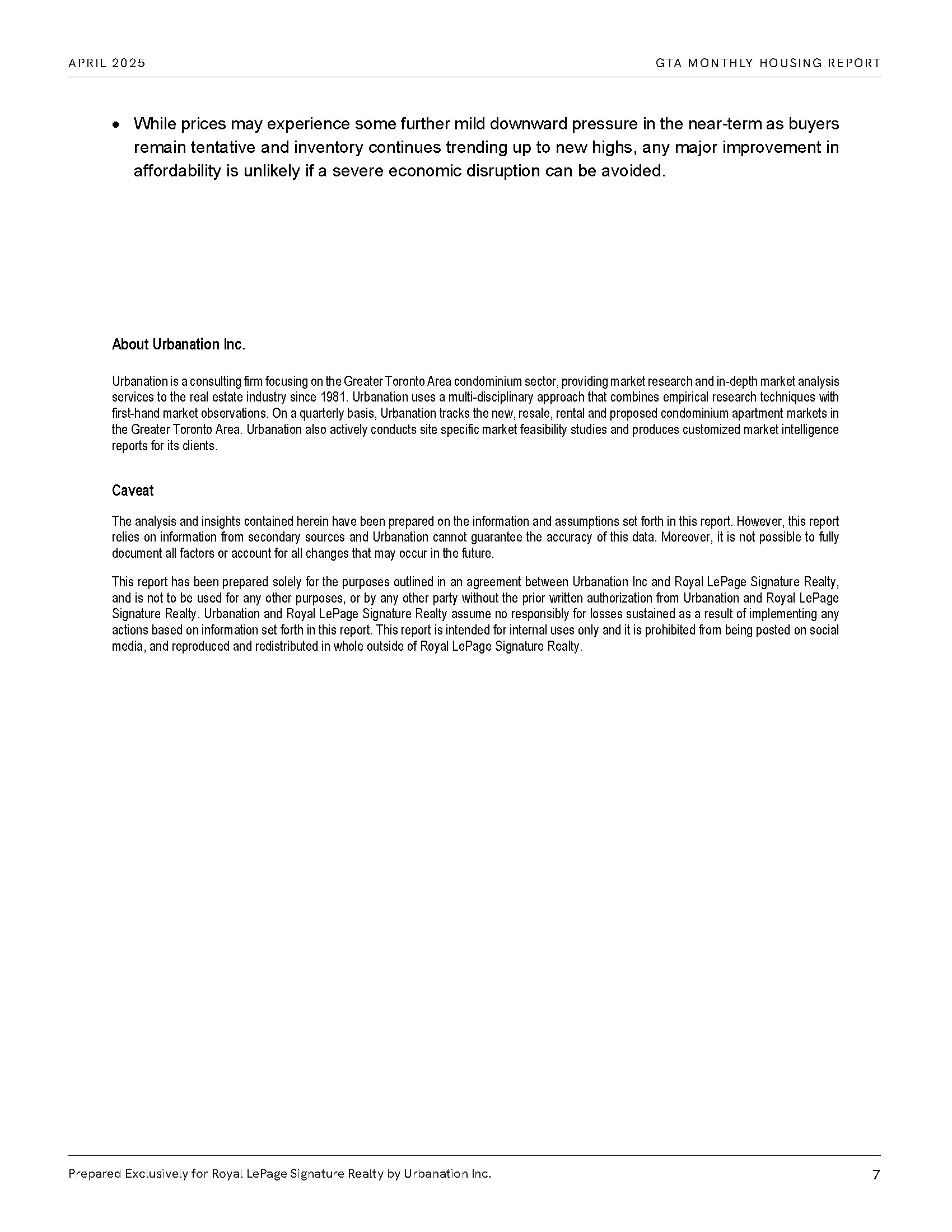 APRIL 2025

GTA MONTHLY HOUSING REPORT

• While prices may experience some further mild downward pressure in the near-term as buyers remain tentative and inventory continues trending up to new highs, any major improvement in affordability is unlikely if a severe economic disruption can be avoided.

About Urbanation Inc.

Urbanation is a consulting firm focusing on the Greater Toronto Area condominium sector, providing market research and in-depth market analysis services to the real estate industry since 1981. Urbanation uses a multi-disciplinary approach that combines empirical research techniques with first-hand market observations. On a quarterly basis, Urbanation tracks the new, resale, rental and proposed condominium apartment markets in the Greater Toronto Area. Urbanation also actively conducts site specific market feasibility studies and produces customized market intelligence reports for its clients.

Caveat

The analysis and insights contained herein have been prepared on the information and assumptions set forth in this report. However, this report relies on information from secondary sources and Urbanation cannot guarantee the accuracy of this data. Moreover, it is not possible to fully document all factors or account for all changes that may occur in the future.

This report has been prepared solely for the purposes outlined in an agreement between Urbanation Inc and Royal LePage Signature Realty, and is not to be used for any other purposes, or by any other party without the prior written authorization from Urbanation and Royal LePage Signature Realty. Urbanation and Royal LePage Signature Realty assume no responsibly for losses sustained as a result of implementing any actions based on information set forth in this report. This report is intended for internal uses only and it is prohibited from being posted on social media, and reproduced and redistributed in whole outside of Royal LePage Signature Realty.

Prepared Exclusively for Royal LePage Signature Realty by Urbanation Inc.

7